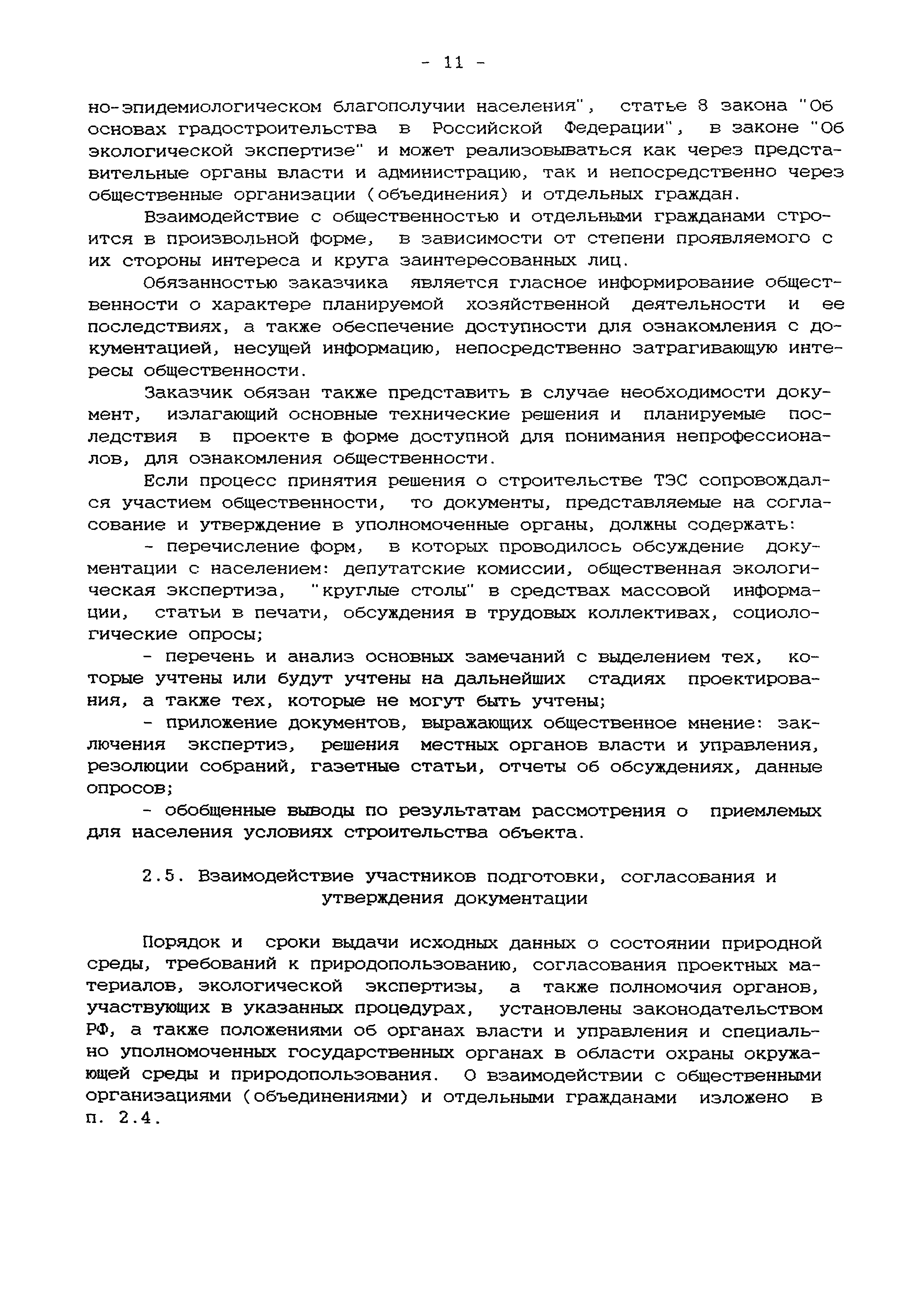 - 11 -

но-эпидемиологическом благополучии населения", статье 8 закона "Об основах градостроительства в Российской Федерации", в законе "Об экологической экспертизе" и может реализовываться как через представительные органы власти и администрацию, так и непосредственно через общественные организации (объединения) и отдельных граждан.

Взаимодействие с общественностью и отдельными гражданами строится в произвольной форме, в зависимости от степени проявляемого с их стороны интереса и круга заинтересованных лиц.

Обязанностью заказчика является гласное информирование общественности о характере планируемой хозяйственной деятельности и ее последствиях, а также обеспечение доступности для ознакомления с документацией, несущей информацию, непосредственно затрагивающую интересы общественности.

Заказчик обязан также представить в случае необходимости документ, излагающий основные технические решения и планируемые последствия в проекте в форме доступной для понимания непрофессионалов, для ознакомления общественности.

Если процесс принятия решения о строительстве ТЭС сопровождался участием общественности, то документы, представляемые на согласование и утверждение в уполномоченные органы, должны содержать:

- перечисление форм, в которых проводилось обсуждение документации с населением: депутатские комиссии, общественная экологическая экспертиза, "круглые столы" в средствах массовой информации, статьи в печати, обсуждения в трудовых коллективах, социологические опросы;

- перечень и анализ основных замечаний с выделением тех, которые учтены или будут учтены на дальнейших стадиях проектирования, а также тех, которые не могут быть учтены;

- приложение документов, выражающих общественное мнение: заключения экспертиз, решения местных органов власти и управления, резолюции собраний, газетные статьи, отчеты об обсуждениях, данные опросов;

- обобщенные выводы по результатам рассмотрения о приемлемых для населения условиях строительства объекта.

2.5. Взаимодействие участников подготовки, согласования и утверждения документации

Порядок и сроки выдачи исходных данных о состоянии природной среды, требований к природопользованию, согласования проектных материалов, экологической экспертизы, а также полномочия органов, участвующих в указанных процедурах, установлены законодательством РФ, а также положениями об органах власти и управления и специально уполномоченных государственных органах в области охраны окружающей среды и природопользования. О взаимодействии с общественными организациями (объединениями) и отдельными гражданами изложено в п. 2.4.